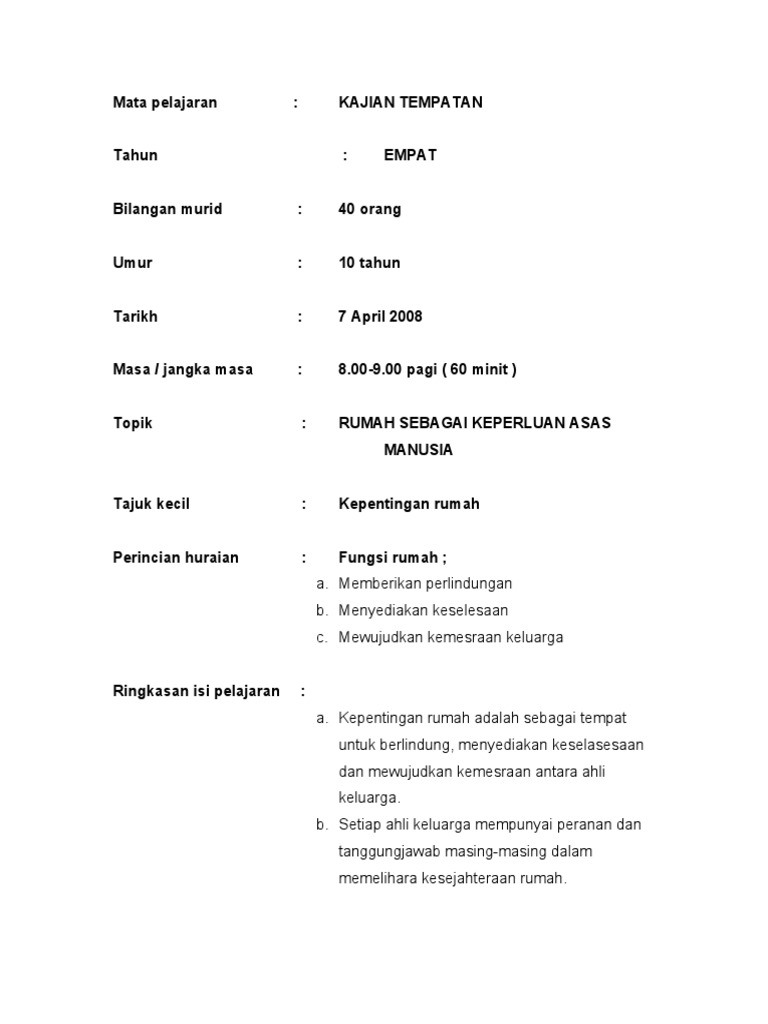 Mata pelajaran : KAJIAN TEMPATAN

Tahun : EMPAT

Bilangan murid : 40 orang

Umur : 10 tahun

Tarikh : 7 April 2008

Masa / jangka masa : 8.00-9.00 pagi ( 60 minit )

Topik : RUMAH SEBAGAI KEPERLUAN ASAS MANUSIA

Tajuk kecil : Kepentingan rumah

Perincian huraian : Fungsi rumah ;

a. Memberikan perlindungan
b. Menyediakan keselesaan
c. Mewujudkan kemesraan keluarga

Ringkasan isi pelajaran :

a. Kepentingan rumah adalah sebagai tempat untuk berlindung, menyediakan keselasesaan dan mewujudkan kemesraan antara ahli keluarga.
b. Setiap ahli keluarga mempunyai peranan dan tanggungjawab masing-masing dalam memelihara kesejahteraan rumah.